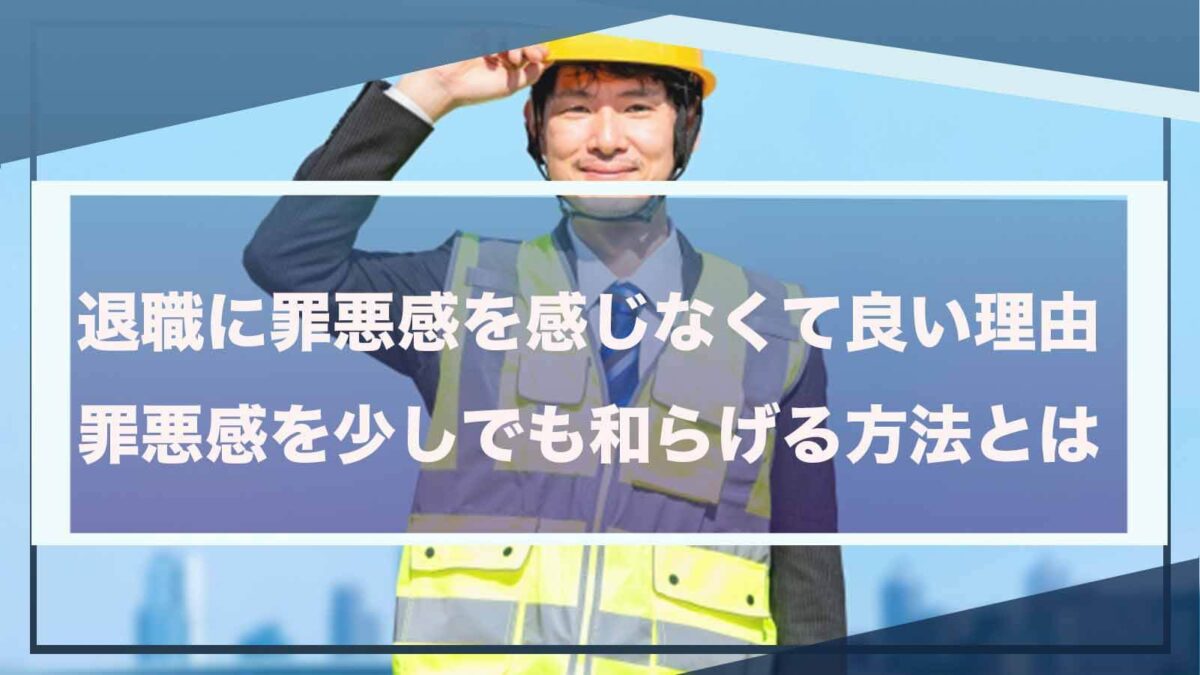 退職に罪悪感を感じなくて良い理由
罪悪感を少しでも和らげる方法とは